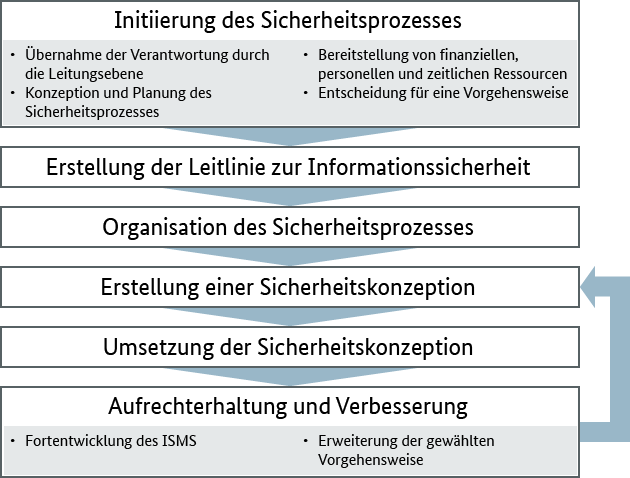 Initiierung des Sicherheitsprozesses

• Übernahme der Verantwortung durch die Leitungsebene
• Konzeption und Planung des Sicherheitsprozesses

• Bereitstellung von finanziellen, personellen und zeitlichen Ressourcen
• Entscheidung für eine Vorgehensweise

Erstellung der Leitlinie zur Informationssicherheit

Organisation des Sicherheitsprozesses

Erstellung einer Sicherheitskonzeption

Umsetzung der Sicherheitskonzeption

Aufrechterhaltung und Verbesserung

• Fortentwicklung des ISMS

• Erweiterung der gewählten Vorgehensweise